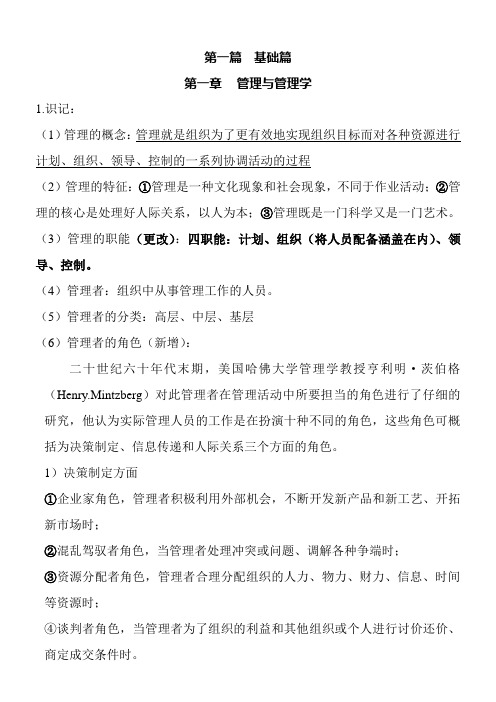 第一篇　基础篇

第一章　管理与管理学

1.识记：

（1）管理的概念：管理就是组织为了更有效地实现组织目标而对各种资源进行计划、组织、领导、控制的一系列协调活动的过程

（2）管理的特征：①管理是一种文化现象和社会现象，不同于作业活动；②管理的核心是处理好人际关系，以人为本；③管理既是一门科学又是一门艺术。

（3）管理的职能（更改）：四职能：计划、组织（将人员配备涵盖在内）、领导、控制。

（4）管理者：组织中从事管理工作的人员。

（5）管理者的分类：高层、中层、基层

（6）管理者的角色（新增）：

二十世纪六十年代末期，美国哈佛大学管理学教授亨利明·茨伯格（Henry.Mintzberg）对此管理者在管理活动中所要担当的角色进行了仔细的研究，他认为实际管理人员的工作是在扮演十种不同的角色，这些角色可概括为决策制定、信息传递和人际关系三个方面的角色。

1）决策制定方面

①企业家角色，管理者积极利用外部机会，不断开发新产品和新工艺、开拓新市场时；

②混乱驾驭者角色，当管理者处理冲突或问题、调解各种争端时；

③资源分配者角色，管理者合理分配组织的人力、物力、财力、信息、时间等资源时；

④谈判者角色，当管理者为了组织的利益和其他组织或个人进行讨价还价、商定成交条件时。